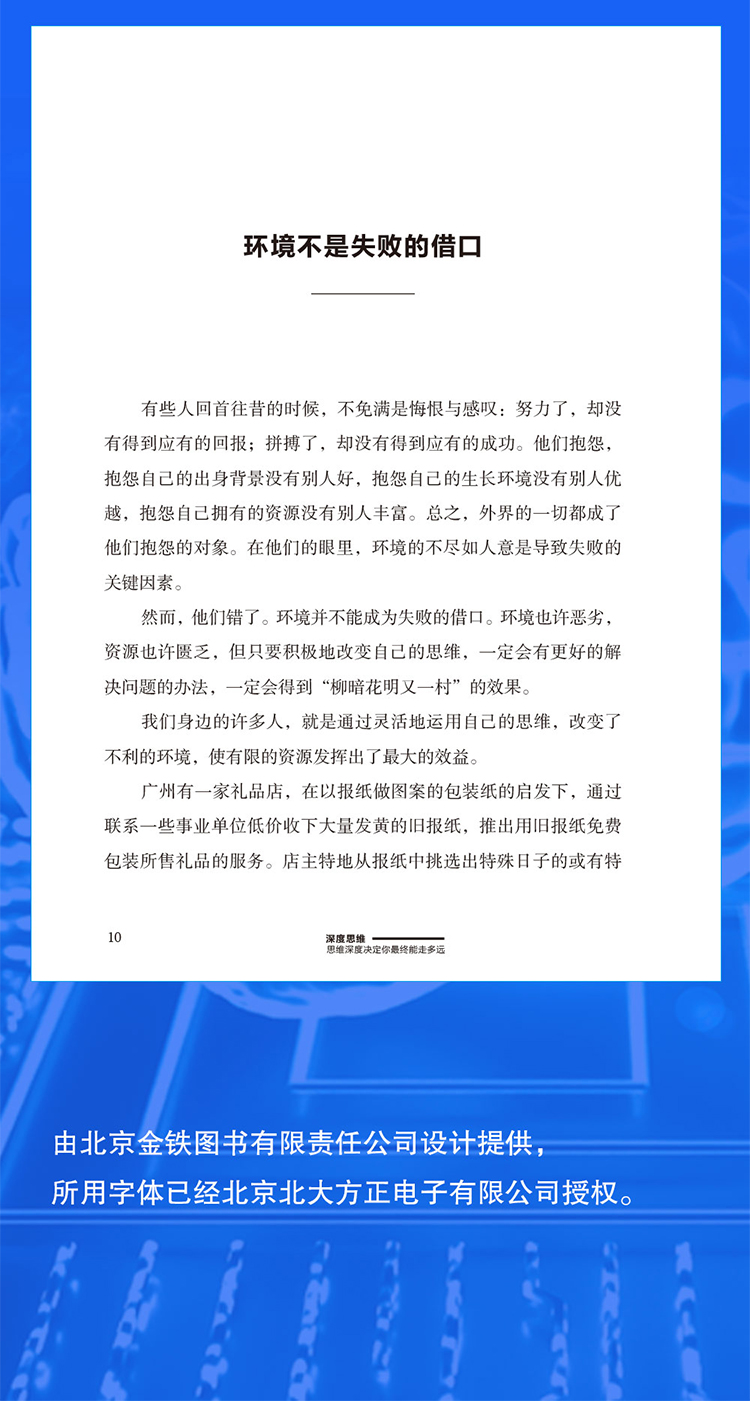 环境不是失败的借口

有些人回首往昔的时候，不免满是悔恨与感叹：努力了，却没有得到应有的回报；拼搏了，却没有得到应有的成功。他们抱怨，抱怨自己的出身背景没有别人好，抱怨自己的生长环境没有别人优越，抱怨自己拥有的资源没有别人丰富。总之，外界的一切都成了他们抱怨的对象。在他们的眼里，环境的不尽如人意是导致失败的关键因素。

然而，他们错了。环境并不能成为失败的借口。环境也许恶劣，资源也许匮乏，但只要积极地改变自己的思维，一定会有更好的解决问题的办法，一定会得到“柳暗花明又一村”的效果。

我们身边的许多人，就是通过灵活地运用自己的思维，改变了不利的环境，使有限的资源发挥出了最大的效益。

广州有一家礼品店，在以报纸做图案的包装纸的启发下，通过联系一些事业单位低价收下大量发黄的旧报纸，推出用旧报纸免费包装所售礼品的服务。店主特地从报纸中挑选出特殊日子的或有特

10

深度思维
思维深度决定你最终能走多远

由北京金铁图书有限责任公司设计提供，
所用字体已经北京北大方正电子有限公司授权。